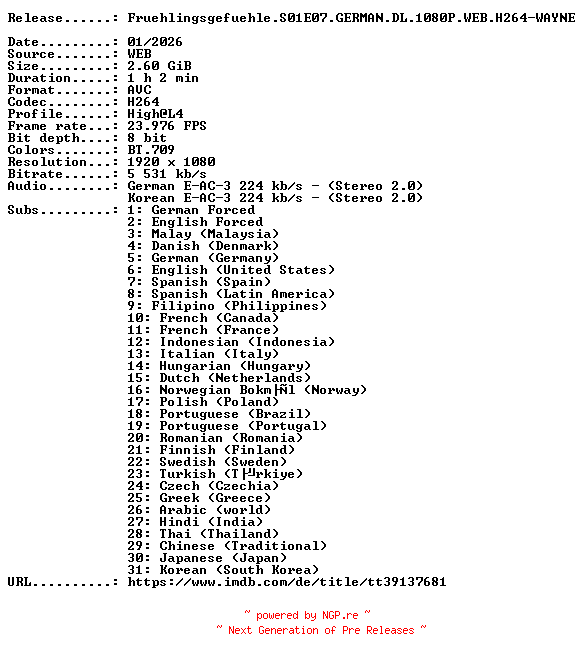 Release......: Fruehlingsgefuehle.S01E07.GERMAN.DL.1080P.WEB.H264-WAYNE

Date.........: 01/2026
Source.......: WEB
Size.........: 2.60 GiB
Duration.....: 1 h 2 min
Format.......: AVC
Codec........: H264
Profile......: High@L4
Frame rate...: 23.976 FPS
Bit depth....: 8 bit
Colors.......: BT.709
Resolution...: 1920 x 1080
Bitrate......: 5 531 kb/s
Audio........: German E-AC-3 224 kb/s - (Stereo 2.0)
Korean E-AC-3 224 kb/s - (Stereo 2.0)
Subs.........: 1: German Forced
2: English Forced
3: Malay (Malaysia)
4: Danish (Denmark)
5: German (Germany)
6: English (United States)
7: Spanish (Spain)
8: Spanish (Latin America)
9: Filipino (Philippines)
10: French (Canada)
11: French (France)
12: Indonesian (Indonesia)
13: Italian (Italy)
14: Hungarian (Hungary)
15: Dutch (Netherlands)
16: Norwegian Bokm├Ñl (Norway)
17: Polish (Poland)
18: Portuguese (Brazil)
19: Portuguese (Portugal)
20: Romanian (Romania)
21: Finnish (Finland)
22: Swedish (Sweden)
23: Turkish (T├╝rkiye)
24: Czech (Czechia)
25: Greek (Greece)
26: Arabic (world)
27: Hindi (India)
28: Thai (Thailand)
29: Chinese (Traditional)
30: Japanese (Japan)
31: Korean (South Korea)
URL..........: https://www.imdb.com/de/title/tt39137681

~ powered by NGP.re ~
~ Next Generation of Pre Releases ~